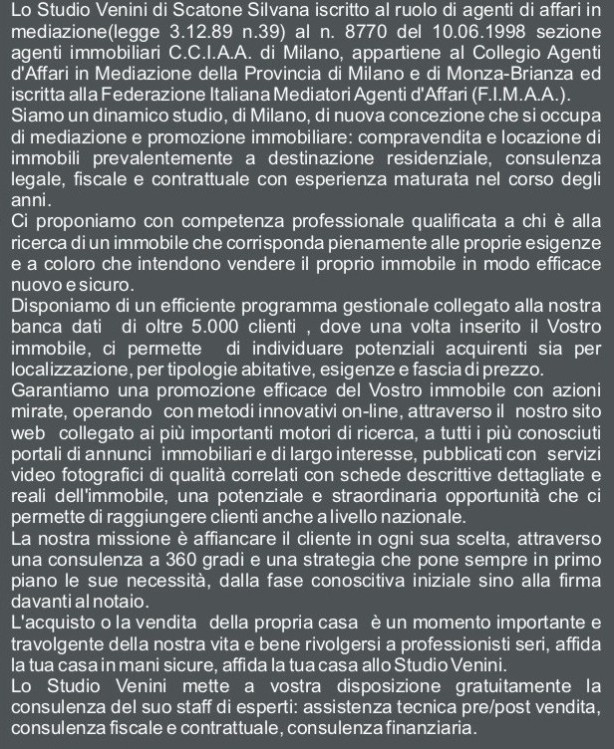 Lo Studio Venini di Scatone Silvana iscritto al ruolo di agenti di affari in mediazione(legge 3.12.89 n.39) al n. 8770 del 10.06.1998 sezione agenti immobiliari C.C.I.A.A. di Milano, appartiene al Collegio Agenti d'Affari in Mediazione della Provincia di Milano e di Monza-Brianza ed iscritta alla Federazione Italiana Mediatori Agenti d'Affari (F.I.M.A.A.).
Siamo un dinamico studio, di Milano, di nuova concezione che si occupa di mediazione e promozione immobiliare: compravendita e locazione di immobili prevalentemente a destinazione residenziale, consulenza legale, fiscale e contrattuale con esperienza maturata nel corso degli anni.
Ci proponiamo con competenza professionale qualificata a chi è alla ricerca di un immobile che corrisponda pienamente alle proprie esigenze e a coloro che intendono vendere il proprio immobile in modo efficace nuovo e sicuro.
Disponiamo di un efficiente programma gestionale collegato alla nostra banca dati di oltre 5.000 clienti , dove una volta inserito il Vostro immobile, ci permette di individuare potenziali acquirenti sia per localizzazione, per tipologie abitative, esigenze e fascia di prezzo.
Garantiamo una promozione efficace del Vostro immobile con azioni mirate, operando con metodi innovativi on-line, attraverso il nostro sito web collegato ai più importanti motori di ricerca, a tutti i più conosciuti portali di annunci immobiliari e di largo interesse, pubblicati con servizi video fotografici di qualità correlati con schede descrittive dettagliate e reali dell'immobile, una potenziale e straordinaria opportunità che ci permette di raggiungere clienti anche a livello nazionale.
La nostra missione è affiancare il cliente in ogni sua scelta, attraverso una consulenza a 360 gradi e una strategia che pone sempre in primo piano le sue necessità, dalla fase conoscitiva iniziale sino alla firma davanti al notaio.
L'acquisto o la vendita della propria casa è un momento importante e travolgente della nostra vita e bene rivolgersi a professionisti seri, affida la tua casa in mani sicure, affida la tua casa allo Studio Venini.
Lo Studio Venini mette a vostra disposizione gratuitamente la consulenza del suo staff di esperti: assistenza tecnica pre/post vendita, consulenza fiscale e contrattuale, consulenza finanziaria.